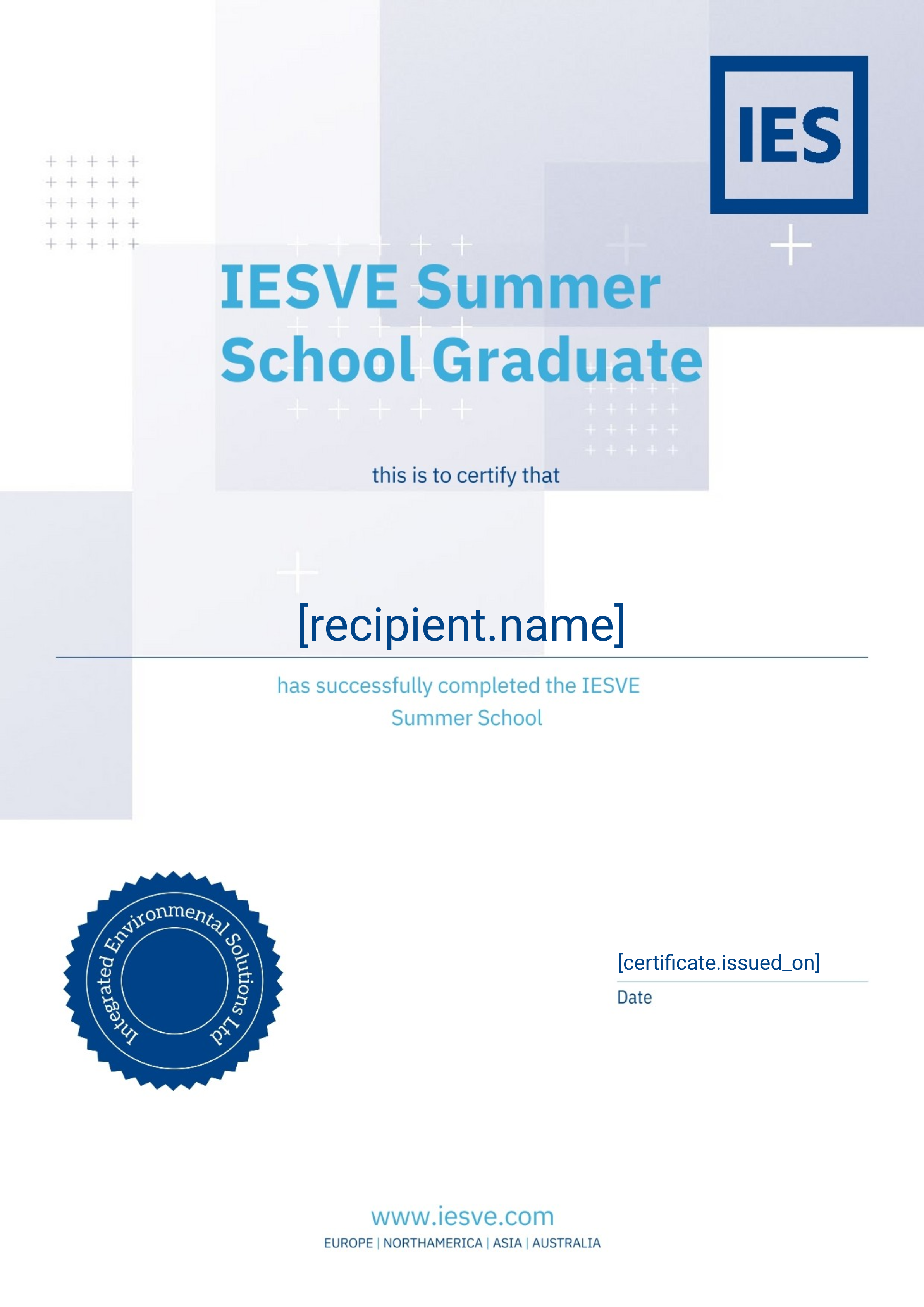 IES

IESVE Summer School Graduate

this is to certify that

[recipient.name]

has successfully completed the IESVE Summer School

Integrated Environmental Solutions Ltd

[certificate.issued_on]

Date

www.iesve.com

EUROPE | NORTHAMERICA | ASIA | AUSTRALIA